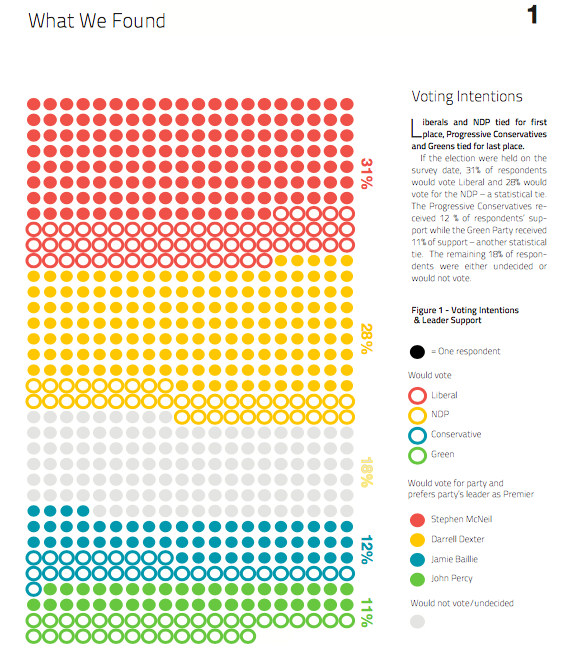 What We Found

1

31%

28%

18%

12%

11%

Voting Intentions

Liberals and NDP tied for first place, Progressive Conservatives and Greens tied for last place.

If the election were held on the survey date, 31% of respondents would vote Liberal and 28% would vote for the NDP – a statistical tie. The Progressive Conservatives received 12 % of respondents' support while the Green Party received 11% of support – another statistical tie. The remaining 18% of respondents were either undecided or would not vote.

Figure 1 - Voting Intentions & Leader Support

= One respondent

Would vote

Liberal

NDP

Conservative

Green

Would vote for party and prefers party's leader as Premier

Stephen McNeil

Darrell Dexter

Jamie Baillie

John Percy

Would not vote/undecided